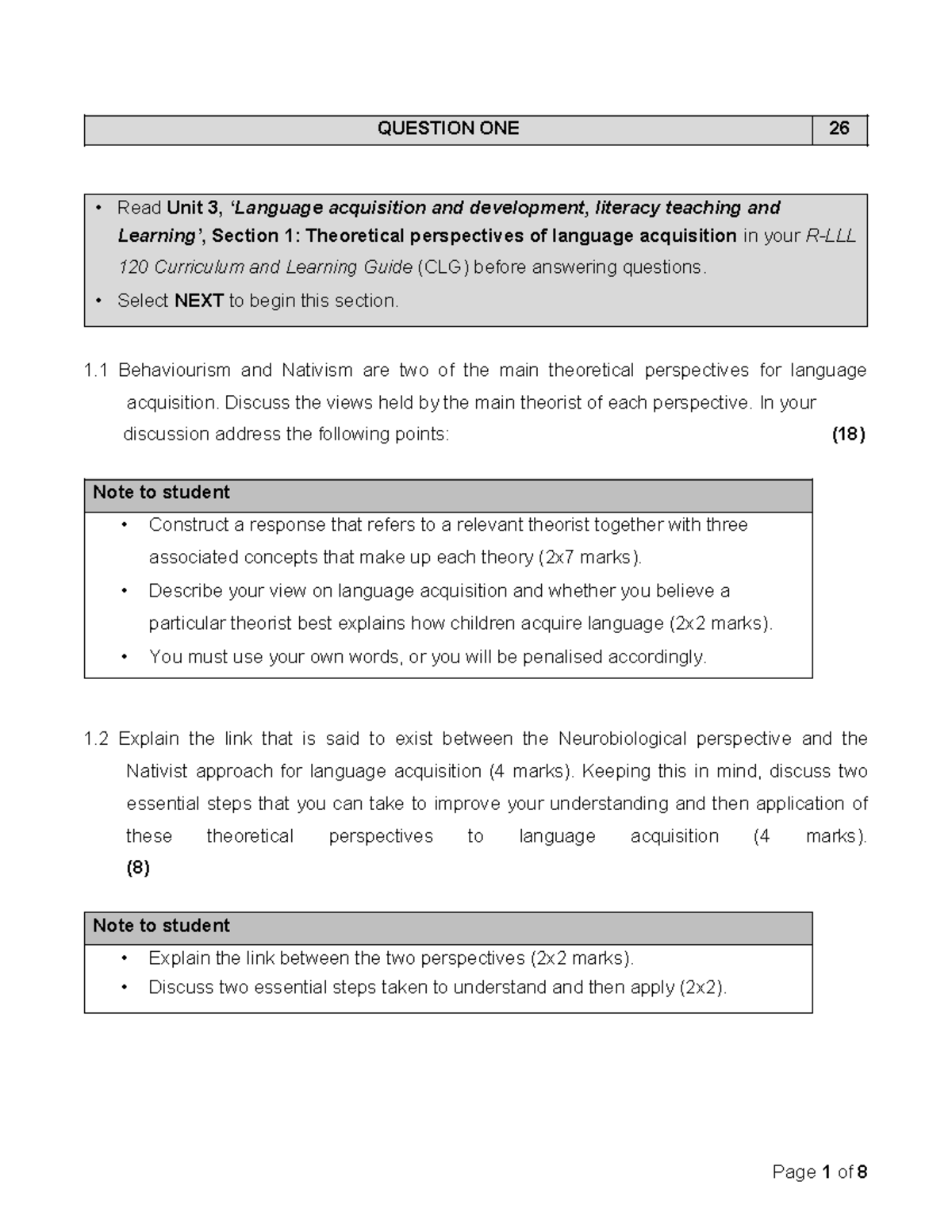 QUESTION ONE 26

• Read Unit 3, 'Language acquisition and development, literacy teaching and Learning', Section 1: Theoretical perspectives of language acquisition in your R-LLL 120 Curriculum and Learning Guide (CLG) before answering questions.
• Select NEXT to begin this section.

1.1 Behaviourism and Nativism are two of the main theoretical perspectives for language acquisition. Discuss the views held by the main theorist of each perspective. In your discussion address the following points: (18)

Note to student
• Construct a response that refers to a relevant theorist together with three associated concepts that make up each theory (2x7 marks).
• Describe your view on language acquisition and whether you believe a particular theorist best explains how children acquire language (2x2 marks).
• You must use your own words, or you will be penalised accordingly.

1.2 Explain the link that is said to exist between the Neurobiological perspective and the Nativist approach for language acquisition (4 marks). Keeping this in mind, discuss two essential steps that you can take to improve your understanding and then application of these theoretical perspectives to language acquisition (4 marks). (8)

Note to student
• Explain the link between the two perspectives (2x2 marks).
• Discuss two essential steps taken to understand and then apply (2x2).

Page 1 of 8